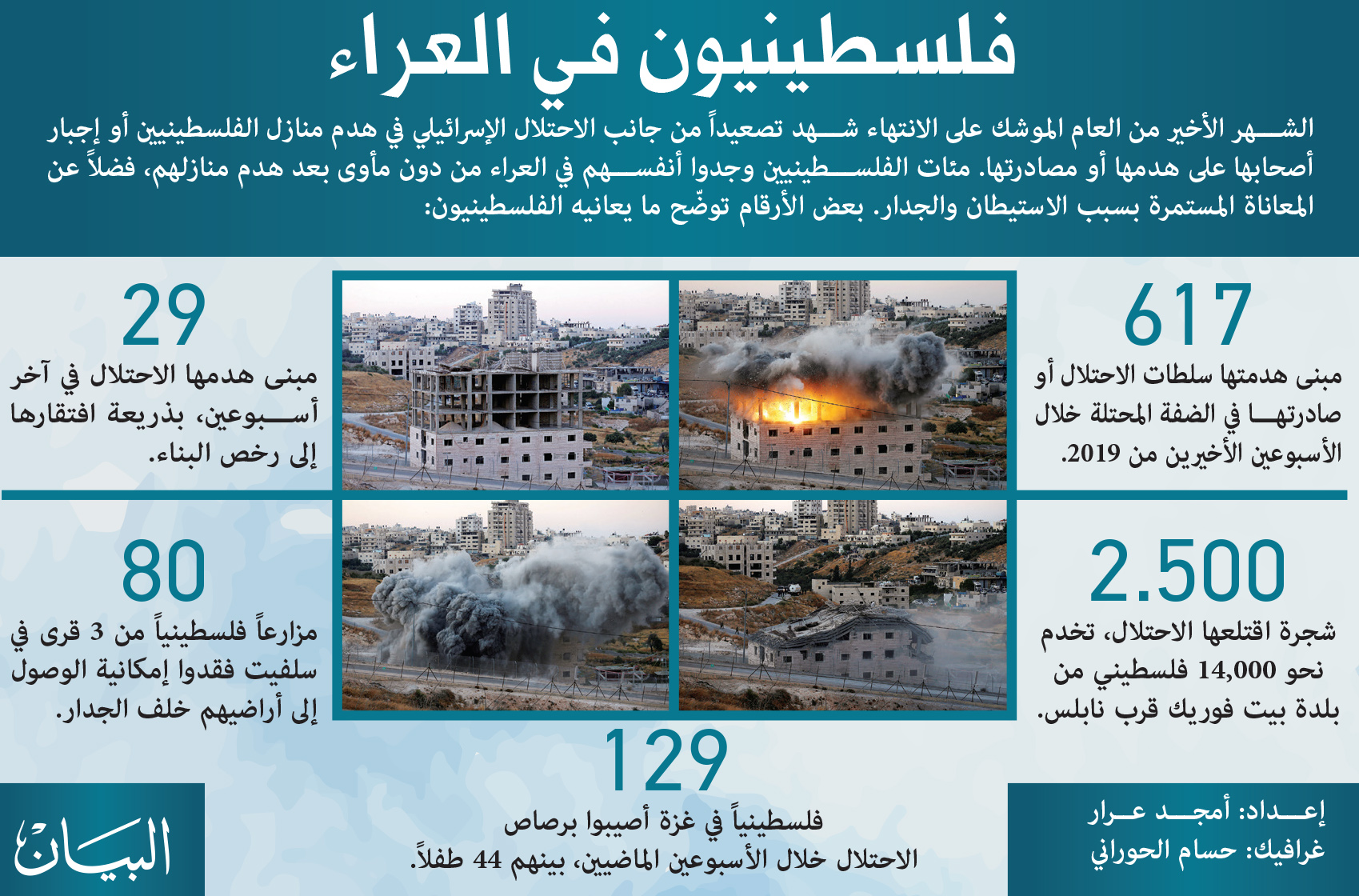 فلسطينيون في العراء

الشهر الأخير من العام الموشك على الانتهاء شهد تصعيداً من جانب الاحتلال الإسرائيلي في هدم منازل الفلسطينيين أو إجبار أصحابها على هدمها أو مصادرتها. مئات الفلسطينيين وجدوا أنفسهم في العراء من دون مأوى بعد هدم منازلهم، فضلاً عن المعاناة المستمرة بسبب الاستيطان والجدار. بعض الأرقام توضّح ما يعانيه الفلسطينيون:

617
مبنى هدمتها سلطات الاحتلال أو صادرتها في الضفة المحتلة خلال الأسبوعين الأخيرين من 2019.

29
مبنى هدمها الاحتلال في آخر أسبوعين، بذريعة افتقارها إلى رخص البناء.

2.500
شجرة اقتلعها الاحتلال، تخدم نحو 14,000 فلسطيني من بلدة بيت فوريك قرب نابلس.

80
مزارعاً فلسطينياً من 3 قرى في سلفيت فقدوا إمكانية الوصول إلى أراضيهم خلف الجدار.

129
فلسطينياً في غزة أصيبوا برصاص الاحتلال خلال الأسبوعين الماضيين، بينهم 44 طفلاً.

إعداد: أمجد عرار
غرافيك: حسام الحوراني

البيان